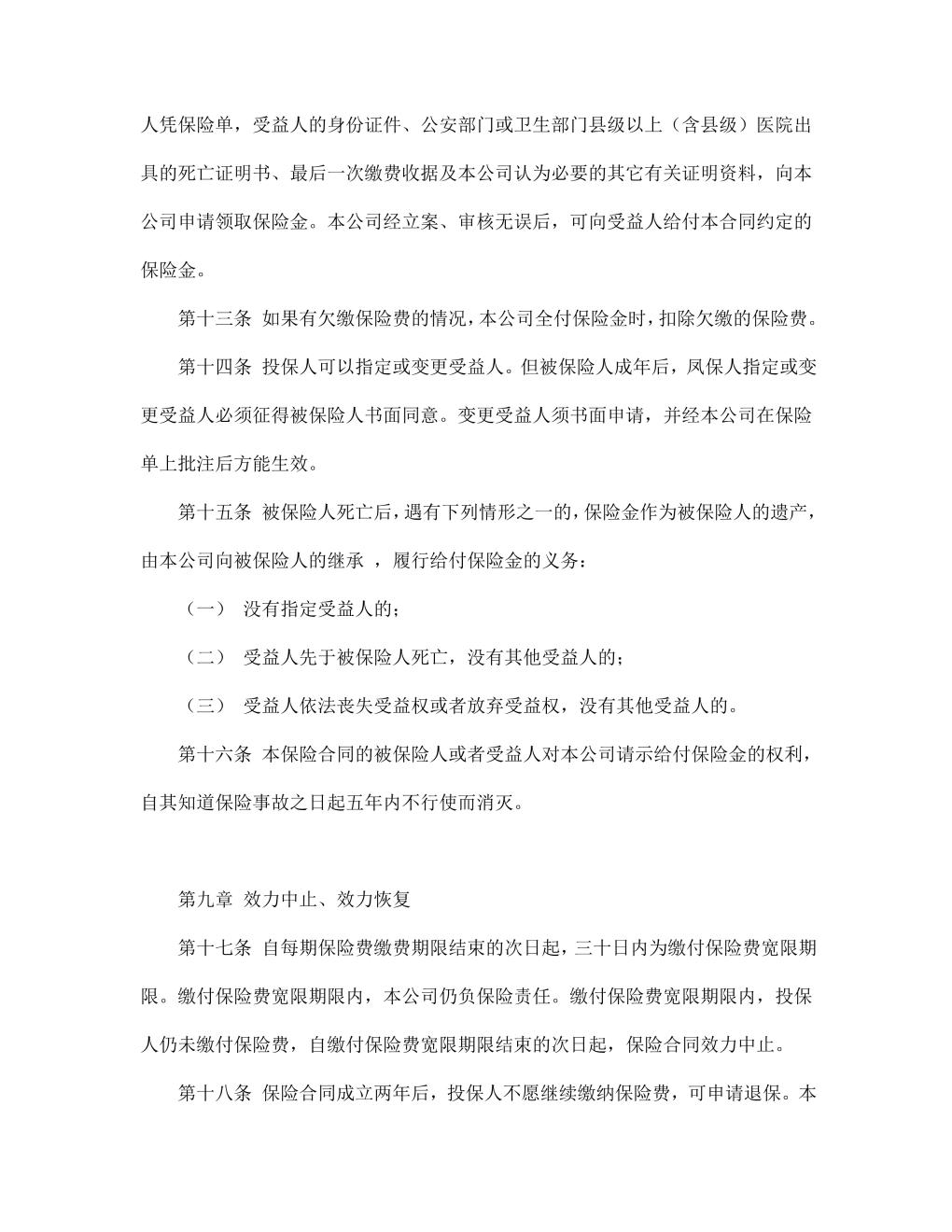 人凭保险单，受益人的身份证件、公安部门或卫生部门县级以上（含县级）医院出具的死亡证明书、最后一次缴费收据及本公司认为必要的其它有关证明资料，向本公司申请领取保险金。本公司经立案、审核无误后，可向受益人给付本合同约定的保险金。

第十三条 如果有欠缴保险费的情况，本公司全付保险金时，扣除欠缴的保险费。

第十四条 投保人可以指定或变更受益人。但被保险人成年后，凤保人指定或变更受益人必须征得被保险人书面同意。变更受益人须书面申请，并经本公司在保险单上批注后方能生效。

第十五条 被保险人死亡后，遇有下列情形之一的，保险金作为被保险人的遗产，由本公司向被保险人的继承 ，履行给付保险金的义务：

（一） 没有指定受益人的；

（二） 受益人先于被保险人死亡，没有其他受益人的；

（三） 受益人依法丧失受益权或者放弃受益权，没有其他受益人的。

第十六条 本保险合同的被保险人或者受益人对本公司请示给付保险金的权利，自其知道保险事故之日起五年内不行使而消灭。

第九章 效力中止、效力恢复

第十七条 自每期保险费缴费期限结束的次日起，三十日内为缴付保险费宽限期限。缴付保险费宽限期限内，本公司仍负保险责任。缴付保险费宽限期限内，投保人仍未缴付保险费，自缴付保险费宽限期限结束的次日起，保险合同效力中止。

第十八条 保险合同成立两年后，投保人不愿继续缴纳保险费，可申请退保。本